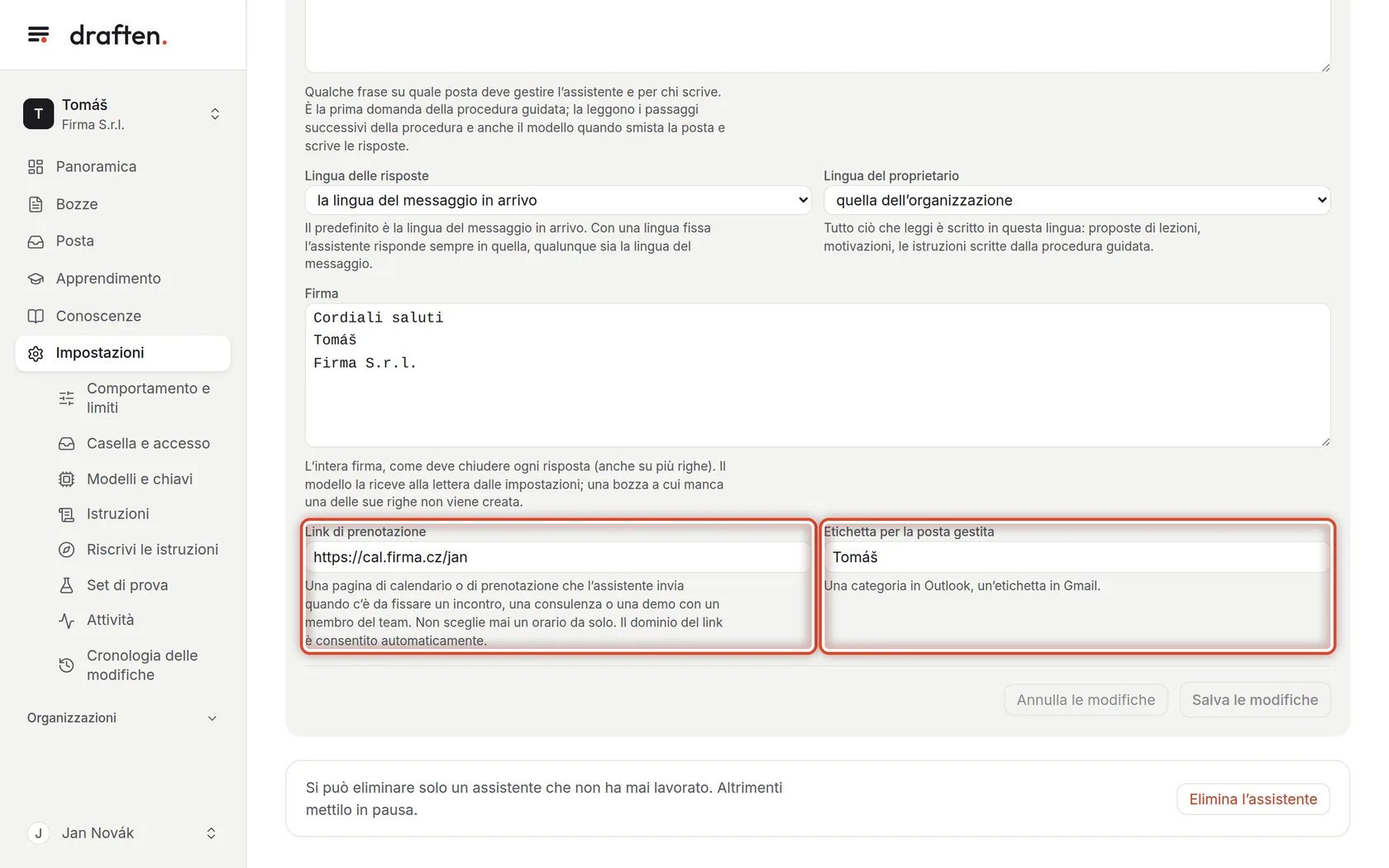 draften.

T Tomáš
Firma S.r.l.

Panoramica
Bozze
Posta
Apprendimento
Conoscenze
Impostazioni
Comportamento e limiti
Casella e accesso
Modelli e chiavi
Istruzioni
Riscrivi le istruzioni
Set di prova
Attività
Cronologia delle modifiche

Organizzazioni

J Jan Novák

Qualche frase su quale posta deve gestire l'assistente e per chi scrive. È la prima domanda della procedura guidata; la leggono i passaggi successivi della procedura e anche il modello quando smista la posta e scrive le risposte.

Lingua delle risposte
la lingua del messaggio in arrivo
Il predefinito è la lingua del messaggio in arrivo. Con una lingua fissa l'assistente risponde sempre in quella, qualunque sia la lingua del messaggio.

Lingua del proprietario
quella dell'organizzazione
Tutto ciò che leggi è scritto in questa lingua: proposte di lezioni, motivazioni, le istruzioni scritte dalla procedura guidata.

Firma
Cordiali saluti
Tomáš
Firma S.r.l.

L'intera firma, come deve chiudere ogni risposta (anche su più righe). Il modello la riceve alla lettera dalle impostazioni; una bozza a cui manca una delle sue righe non viene creata.

Link di prenotazione
https://cal.firma.cz/jan
Una pagina di calendario o di prenotazione che l'assistente invia quando c'è da fissare un incontro, una consulenza o una demo con un membro del team. Non sceglie mai un orario da solo. Il dominio del link è consentito automaticamente.

Etichetta per la posta gestita
Tomáš
Una categoria in Outlook, un'etichetta in Gmail.

Annulla le modifiche
Salva le modifiche

Si può eliminare solo un assistente che non ha mai lavorato. Altrimenti mettilo in pausa.
Elimina l'assistente